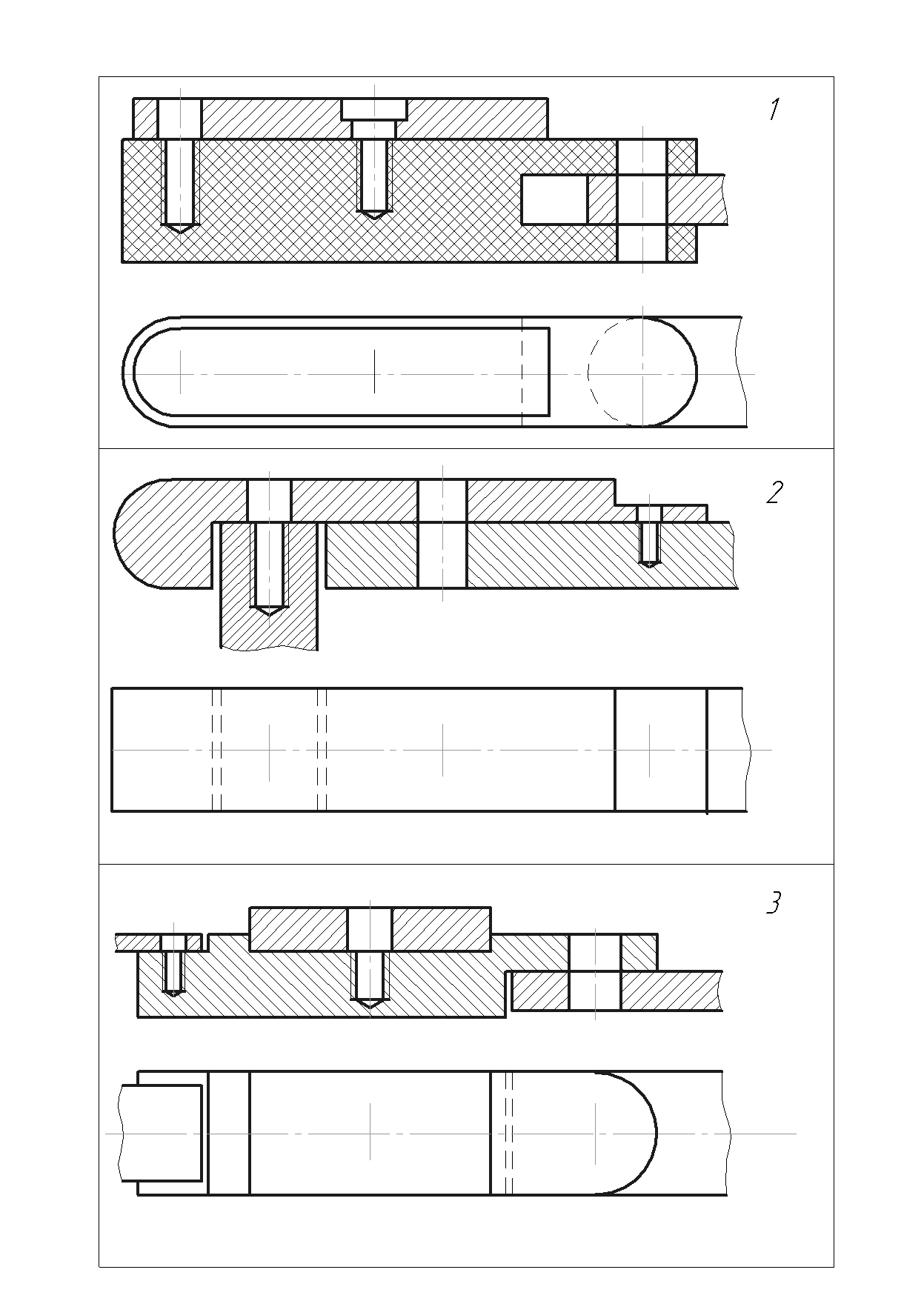 1

2

3